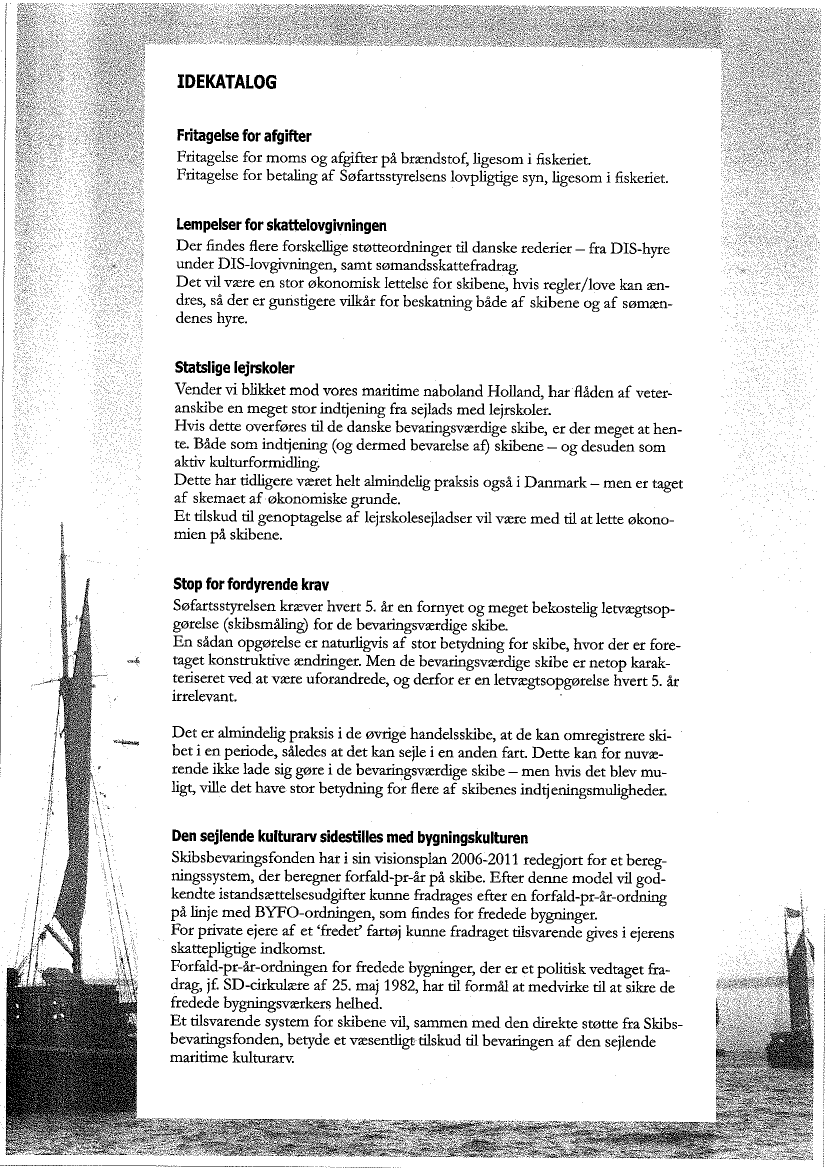 IDEKATALOG

Fritagelse for afgifter
Fritagelse for moms og afgifter på brændstof, ligesom i fiskeriet.
Fritagelse for betaling af Søfartsstyrelsens lovpligtige syn, ligesom i fiskeriet.

Lempelser for skattelovgivningen
Der findes flere forskellige støtteordninger til danske rederier – fra DIS-hyre under DIS-lovgivningen, samt sømandsskattefradrag.
Det vil være en stor økonomisk lettelse for skibene, hvis regler/love kan ændres, så der er gunstigere vilkår for beskatning både af skibene og af sømændenes hyre.

Statslige lejrskoler
Vender vi blikket mod vores maritime naboland Holland, har flåden af veteranskibe en meget stor indtjening fra sejlads med lejrskoler.
Hvis dette overføres til de danske bevaringsværdige skibe, er der meget at hente. Både som indtjening (og dermed bevarelse af) skibene – og desuden som aktiv kulturformidling.
Dette har tidligere været helt almindelig praksis også i Danmark – men er taget af skemaet af økonomiske grunde.
Et tilskud til genoptagelse af lejrskolesejladser vil være med til at lette økonomien på skibene.

Stop for fordyrende krav
Søfartsstyrelsen kræver hvert 5. år en fornyet og meget bekostelig letvægtsopgørelse (skibsmåling) for de bevaringsværdige skibe.
En sådan opgørelse er naturligvis af stor betydning for skibe, hvor der er foretaget konstruktive ændringer. Men de bevaringsværdige skibe er netop karakteriseret ved at være uforandrede, og derfor er en letvægtsopgørelse hvert 5. år irrelevant.

Det er almindelig praksis i de øvrige handelsskibe, at de kan omregistrere skibet i en periode, således at det kan sejle i en anden fart. Dette kan for nuværende ikke lade sig gøre i de bevaringsværdige skibe – men hvis det blev muligt, ville det have stor betydning for flere af skibenes indtjeningsmuligheder.

Den sejlende kulturarv sidestilles med bygningskulturen
Skibsbevaringsfonden har i sin visionsplan 2006-2011 redegjort for et beregningssystem, der beregner forfald-pr-år på skibe. Efter denne model vil godkendte istandsættelsesudgifter kunne fradrages efter en forfald-pr-år-ordning på linje med BYFO-ordningen, som findes for fredede bygninger.
For private ejere af et 'fredet' fartøj kunne fradraget tilsvarende gives i ejerens skattepligtige indkomst.
Forfald-pr-år-ordningen for fredede bygninger, der er et politisk vedtaget fradrag, jf. SD-cirkulære af 25. maj 1982, har til formål at medvirke til at sikre de fredede bygningsværkers helhed.
Et tilsvarende system for skibene vil, sammen med den direkte støtte fra Skibsbevaringsfonden, betyde et væsentligt tilskud til bevaringen af den sejlende maritime kulturarv.